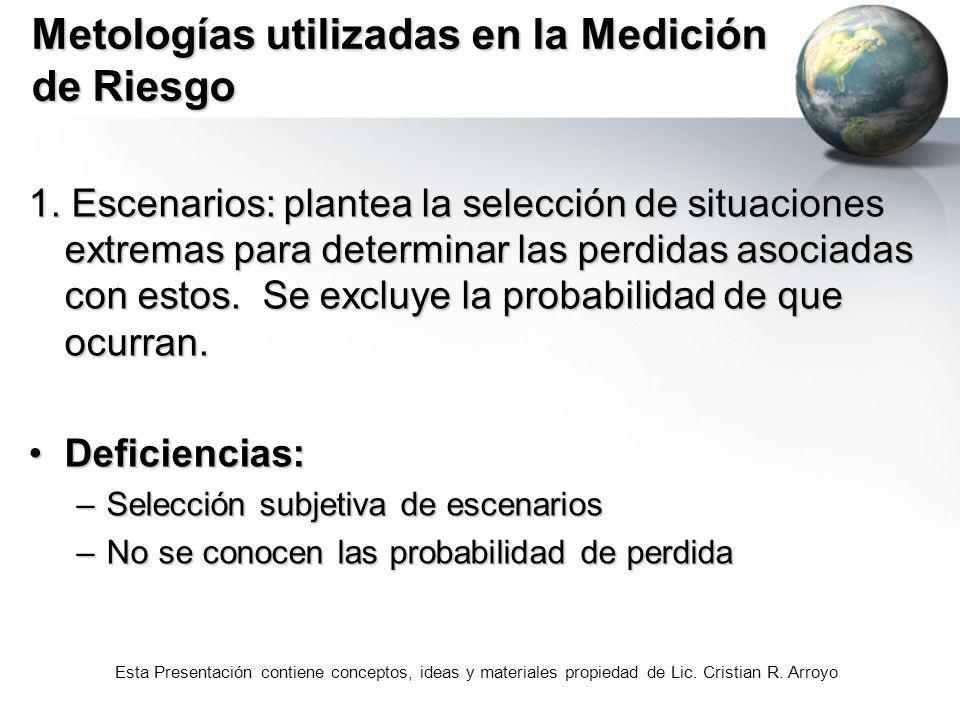 Metologías utilizadas en la Medición de Riesgo

1. Escenarios: plantea la selección de situaciones extremas para determinar las perdidas asociadas con estos. Se excluye la probabilidad de que ocurran.

• Deficiencias:
– Selección subjetiva de escenarios
– No se conocen las probabilidad de perdida

Esta Presentación contiene conceptos, ideas y materiales propiedad de Lic. Cristian R. Arroyo